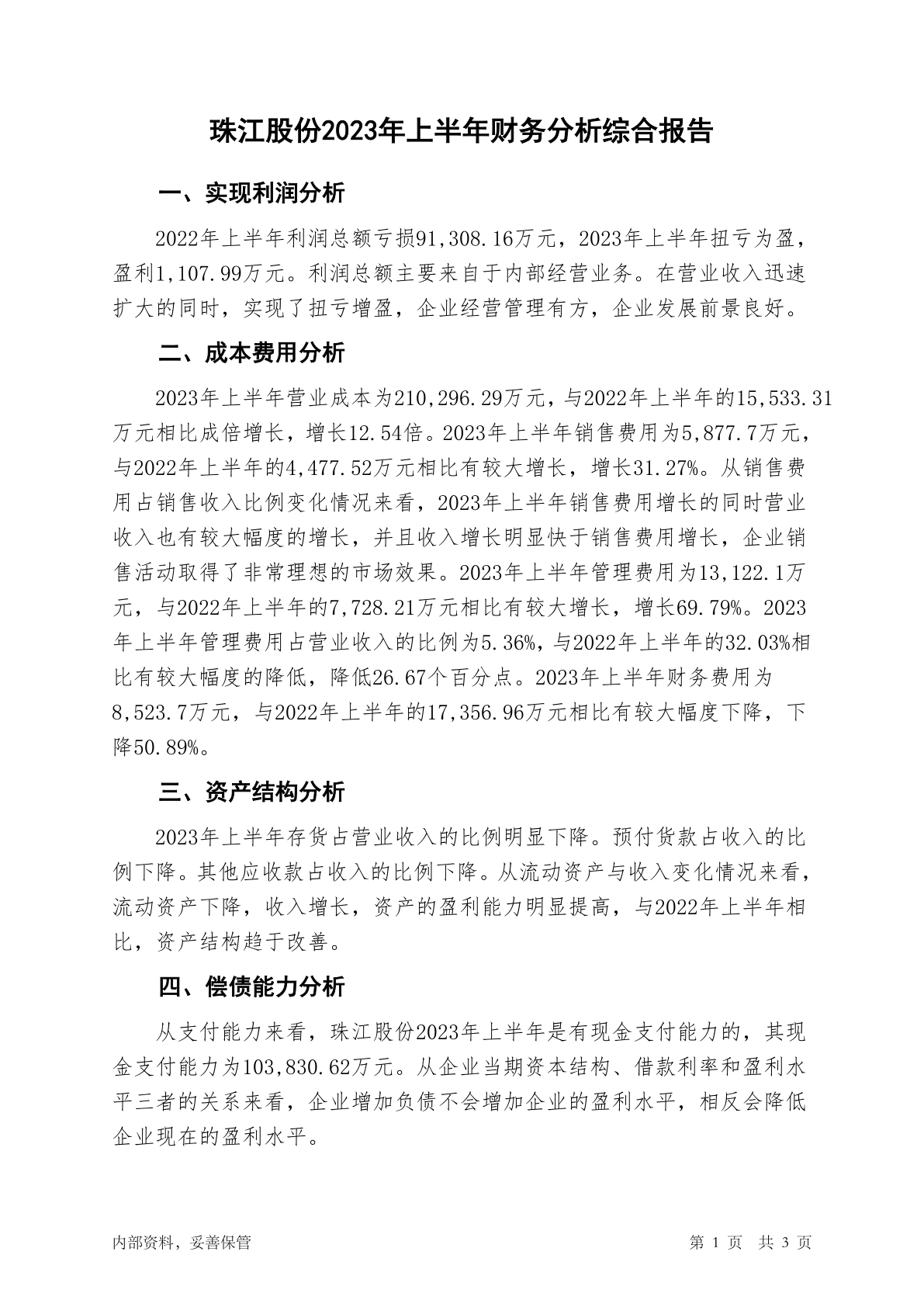 珠江股份2023年上半年财务分析综合报告

一、实现利润分析

2022年上半年利润总额亏损91,308.16万元，2023年上半年扭亏为盈，盈利1,107.99万元。利润总额主要来自于内部经营业务。在营业收入迅速扩大的同时，实现了扭亏增盈，企业经营管理有方，企业发展前景良好。

二、成本费用分析

2023年上半年营业成本为210,296.29万元，与2022年上半年的15,533.31万元相比成倍增长，增长12.54倍。2023年上半年销售费用为5,877.7万元，与2022年上半年的4,477.52万元相比有较大增长，增长31.27%。从销售费用占销售收入比例变化情况来看，2023年上半年销售费用增长的同时营业收入也有较大幅度的增长，并且收入增长明显快于销售费用增长，企业销售活动取得了非常理想的市场效果。2023年上半年管理费用为13,122.1万元，与2022年上半年的7,728.21万元相比有较大增长，增长69.79%。2023年上半年管理费用占营业收入的比例为5.36%，与2022年上半年的32.03%相比有较大幅度的降低，降低26.67个百分点。2023年上半年财务费用为8,523.7万元，与2022年上半年的17,356.96万元相比有较大幅度下降，下降50.89%。

三、资产结构分析

2023年上半年存货占营业收入的比例明显下降。预付货款占收入的比例下降。其他应收款占收入的比例下降。从流动资产与收入变化情况来看，流动资产下降，收入增长，资产的盈利能力明显提高，与2022年上半年相比，资产结构趋于改善。

四、偿债能力分析

从支付能力来看，珠江股份2023年上半年是有现金支付能力的，其现金支付能力为103,830.62万元。从企业当期资本结构、借款利率和盈利水平三者的关系来看，企业增加负债不会增加企业的盈利水平，相反会降低企业现在的盈利水平。

内部资料，妥善保管

第 1 页 共 3 页